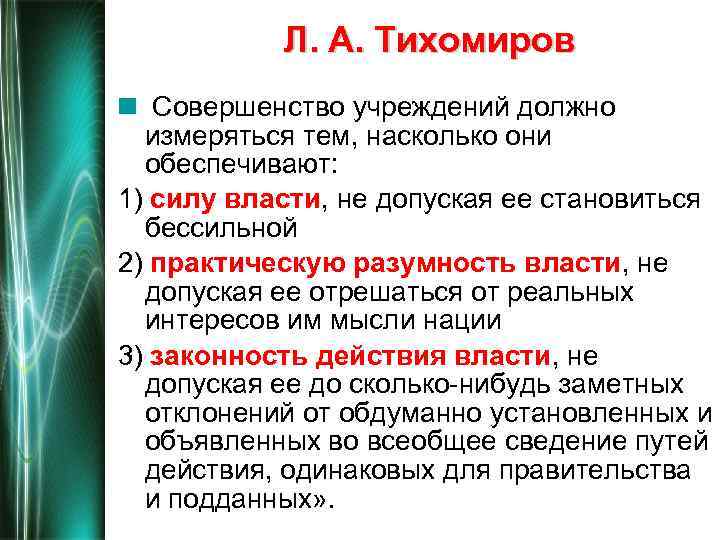 Л. А. Тихомиров

Совершенство учреждений должно измеряться тем, насколько они обеспечивают:

1) силу власти, не допуская ее становиться бессильной

2) практическую разумность власти, не допуская ее отрешаться от реальных интересов им мысли нации

3) законность действия власти, не допуская ее до сколько-нибудь заметных отклонений от обдуманно установленных и объявленных во всеобщее сведение путей действия, одинаковых для правительства и подданных».